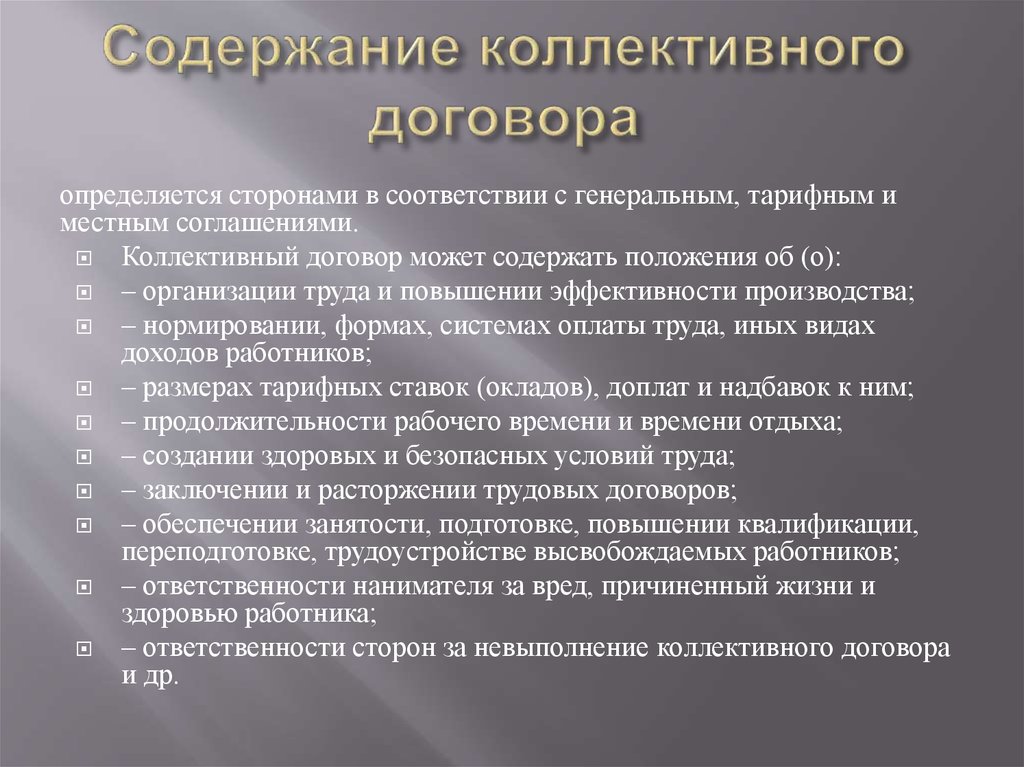 Содержание коллективного договора

определяется сторонами в соответствии с генеральным, тарифным и местным соглашениями.

Коллективный договор может содержать положения об (о):

– организации труда и повышении эффективности производства;

– нормировании, формах, системах оплаты труда, иных видах доходов работников;

– размерах тарифных ставок (окладов), доплат и надбавок к ним;

– продолжительности рабочего времени и времени отдыха;

– создании здоровых и безопасных условий труда;

– заключении и расторжении трудовых договоров;

– обеспечении занятости, подготовке, повышении квалификации, переподготовке, трудоустройстве высвобождаемых работников;

– ответственности нанимателя за вред, причиненный жизни и здоровью работника;

– ответственности сторон за невыполнение коллективного договора и др.